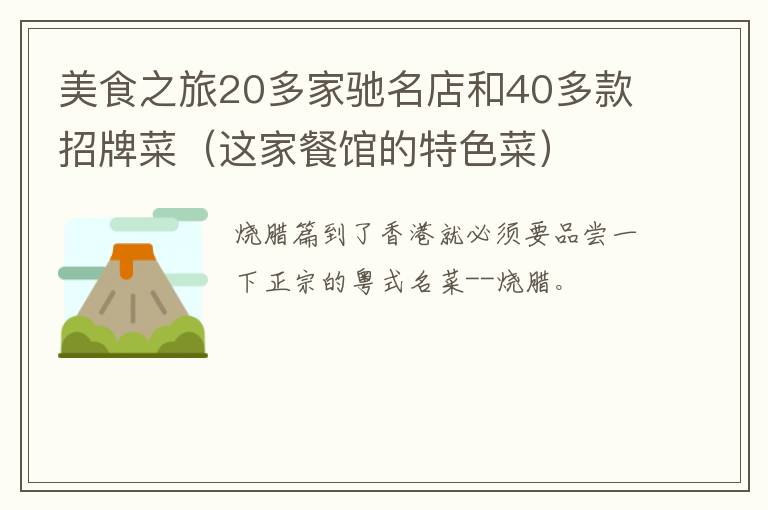 美食之旅20多家驰名店和40多款招牌菜（这家餐馆的特色菜）

烧腊篇到了香港就必须要品尝一下正宗的粤式名菜--烧腊。